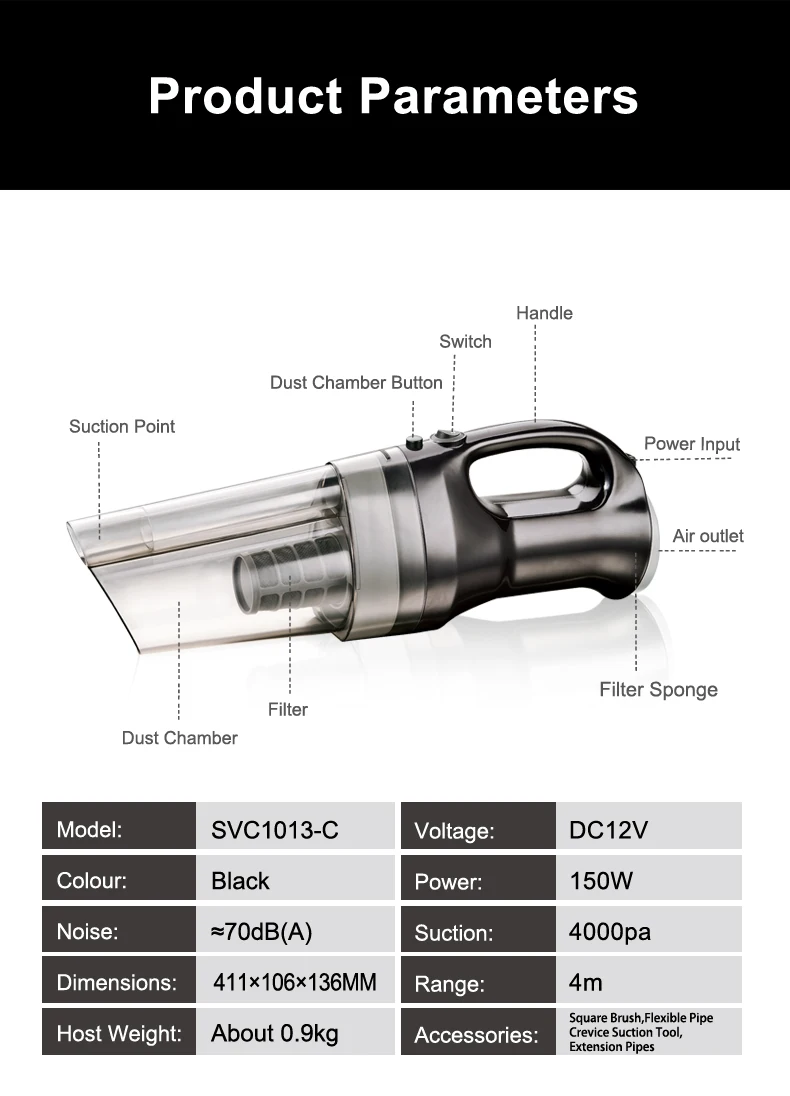 Product Parameters

Handle
Switch
Dust Chamber Button
Suction Point
Power Input
Air outlet
Filter Sponge
Filter
Dust Chamber

| Model: | SVC1013-C | Voltage: | DC12V |
|---|---|---|---|
| Colour: | Black | Power: | 150W |
| Noise: | ≈70dB(A) | Suction: | 4000pa |
| Dimensions: | 411×106×136MM | Range: | 4m |
| Host Weight: | About 0.9kg | Accessories: | Square Brush,Flexible Pipe Crevice Suction Tool, Extension Pipes |